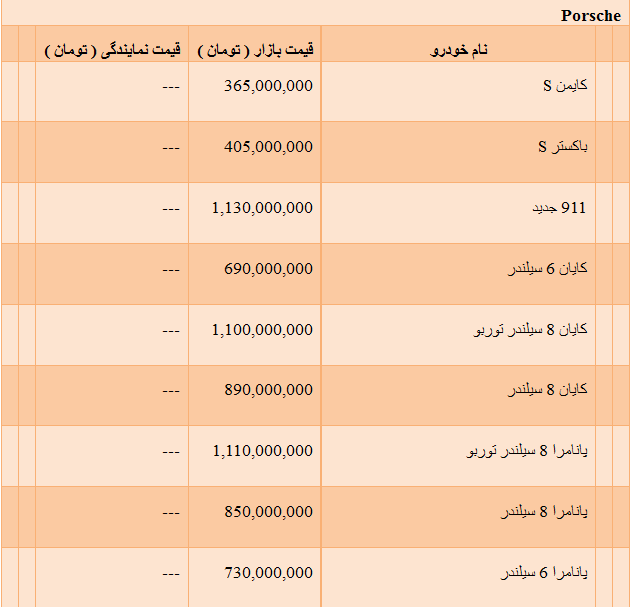 Porsche

| نام خودرو | قیمت بازار ( تومان ) | قیمت نمایندگی ( تومان ) |
|---|---|---|
| کایمن S | 365,000,000 | --- |
| باکستر S | 405,000,000 | --- |
| 911 جدید | 1,130,000,000 | --- |
| کایان 6 سیلندر | 690,000,000 | --- |
| کایان 8 سیلندر توربو | 1,100,000,000 | --- |
| کایان 8 سیلندر | 890,000,000 | --- |
| پانامرا 8 سیلندر توربو | 1,110,000,000 | --- |
| پانامرا 8 سیلندر | 850,000,000 | --- |
| پانامرا 6 سیلندر | 730,000,000 | --- |